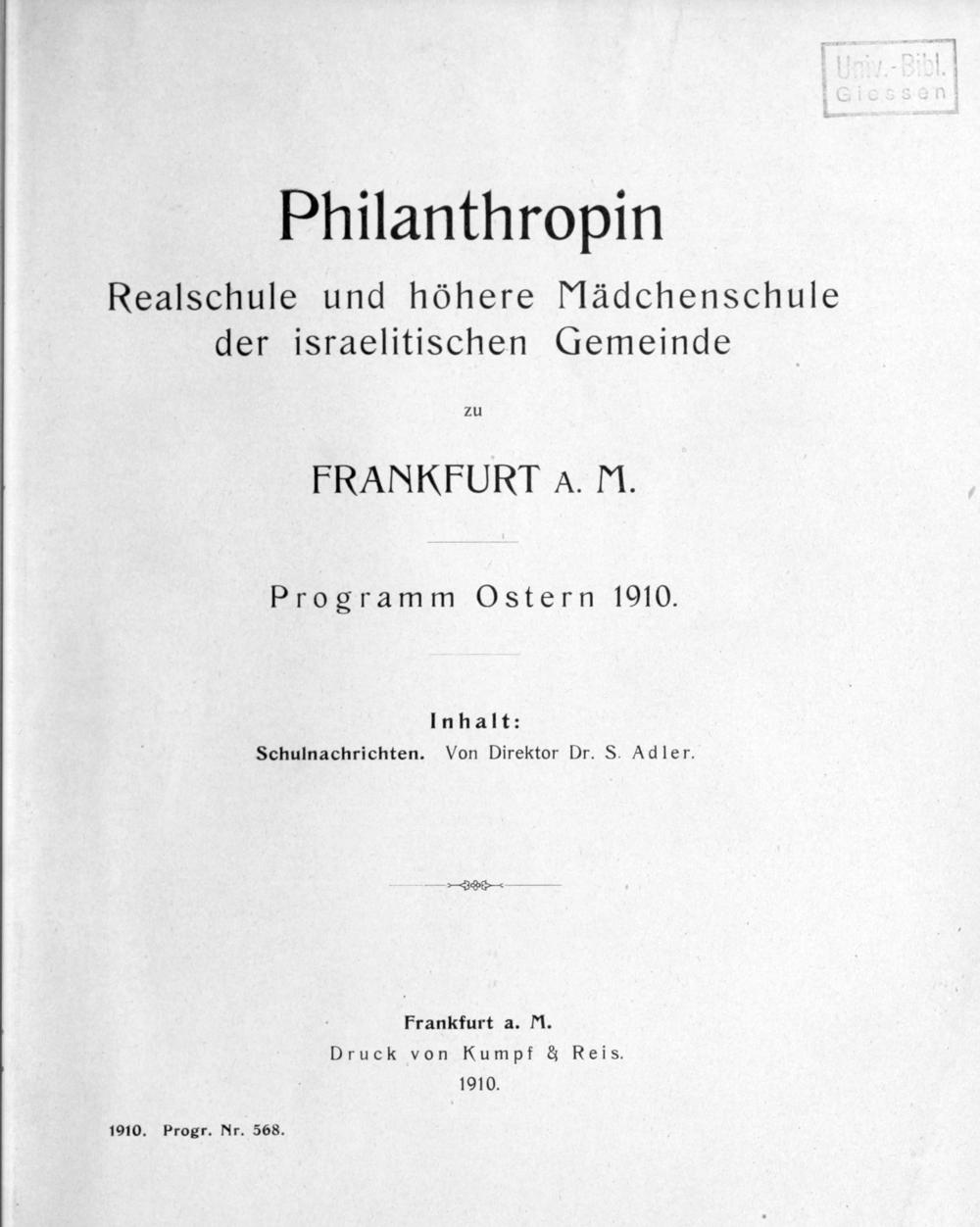 Univ.-Bibl.
Giessen

Philanthropin

Realschule und höhere Mädchenschule der israelitischen Gemeinde

zu

FRANKFURT A. M.

Programm Ostern 1910.

Inhalt:

Schulnachrichten. Von Direktor Dr. S. Adler.

Frankfurt a. M.
Druck von Kumpf & Reis.
1910.

1910. Progr. Nr. 568.